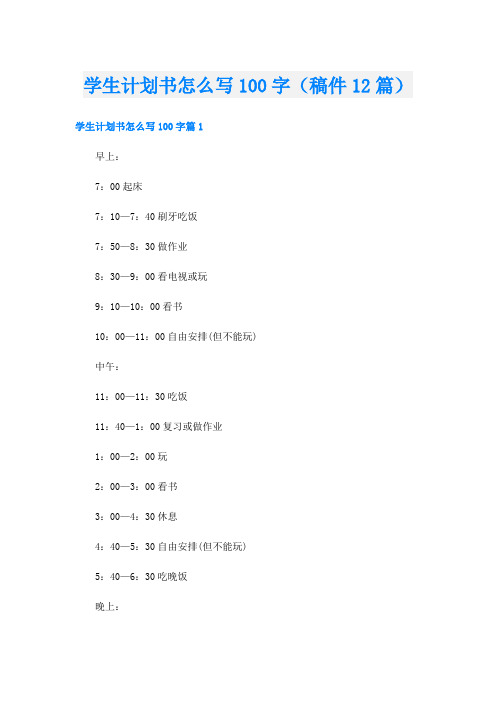 学生计划书怎么写 100 字（稿件 12 篇）

学生计划书怎么写 100 字篇 1

早上：

7：00 起床

7：10—7：40 刷牙吃饭

7：50—8：30 做作业

8：30—9：00 看电视或玩

9：10—10：00 看书

10：00—11：00 自由安排(但不能玩)

中午：

11：00—11：30 吃饭

11：40—1：00 复习或做作业

1：00—2：00 玩

2：00—3：00 看书

3：00—4：30 休息

4：40—5：30 自由安排(但不能玩)

5：40—6：30 吃晚饭

晚上：